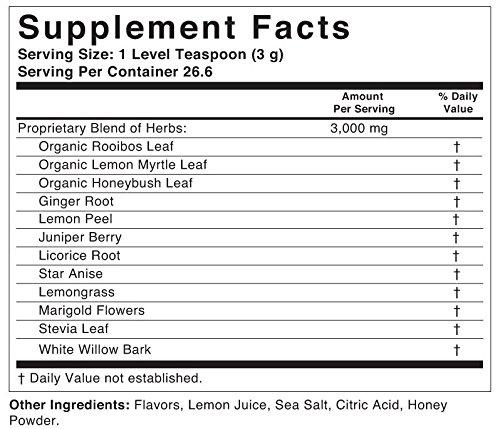 Supplement Facts
Serving Size: 1 Level Teaspoon (3 g)
Serving Per Container 26.6

| | Amount Per Serving | % Daily Value |
|---|---|---|
| Proprietary Blend of Herbs: | 3,000 mg | |
| Organic Rooibos Leaf | | † |
| Organic Lemon Myrtle Leaf | | † |
| Organic Honeybush Leaf | | † |
| Ginger Root | | † |
| Lemon Peel | | † |
| Juniper Berry | | † |
| Licorice Root | | † |
| Star Anise | | † |
| Lemongrass | | † |
| Marigold Flowers | | † |
| Stevia Leaf | | † |
| White Willow Bark | | † |

† Daily Value not established.

Other Ingredients: Flavors, Lemon Juice, Sea Salt, Citric Acid, Honey Powder.